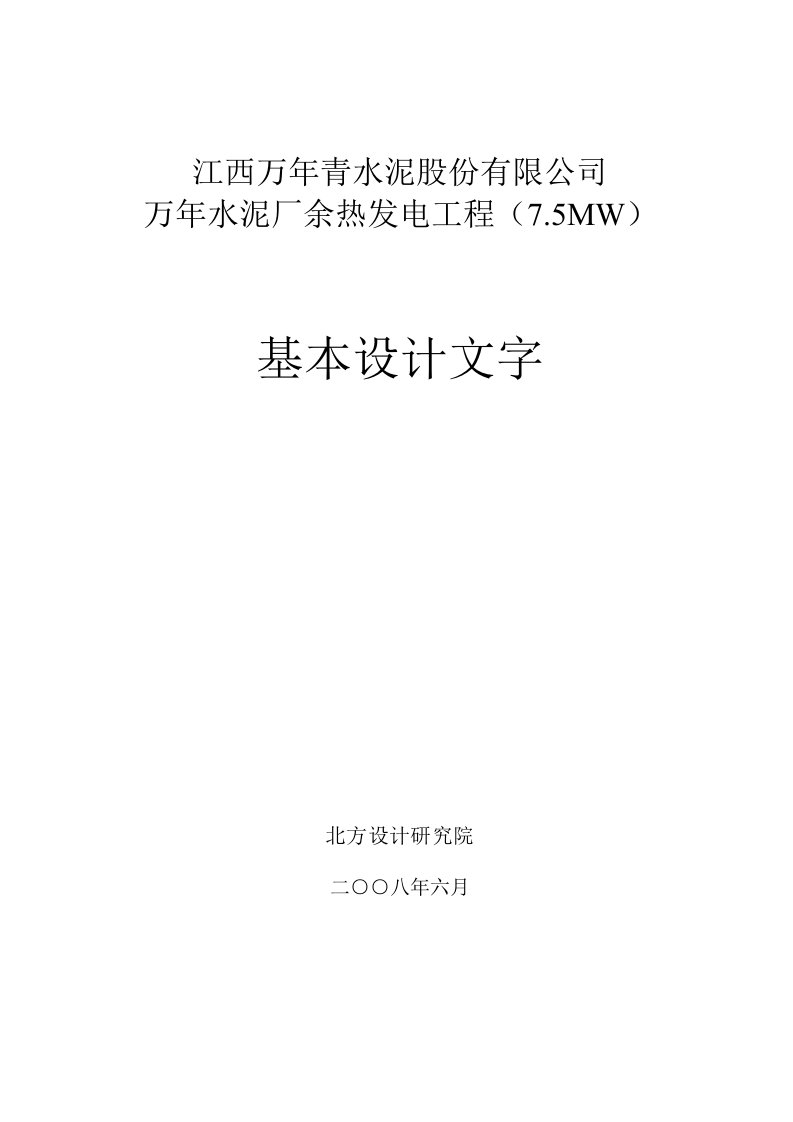 江西万年青水泥股份有限公司
万年水泥厂余热发电工程（7.5MW）

基本设计文字

北方设计研究院

二〇〇八年六月